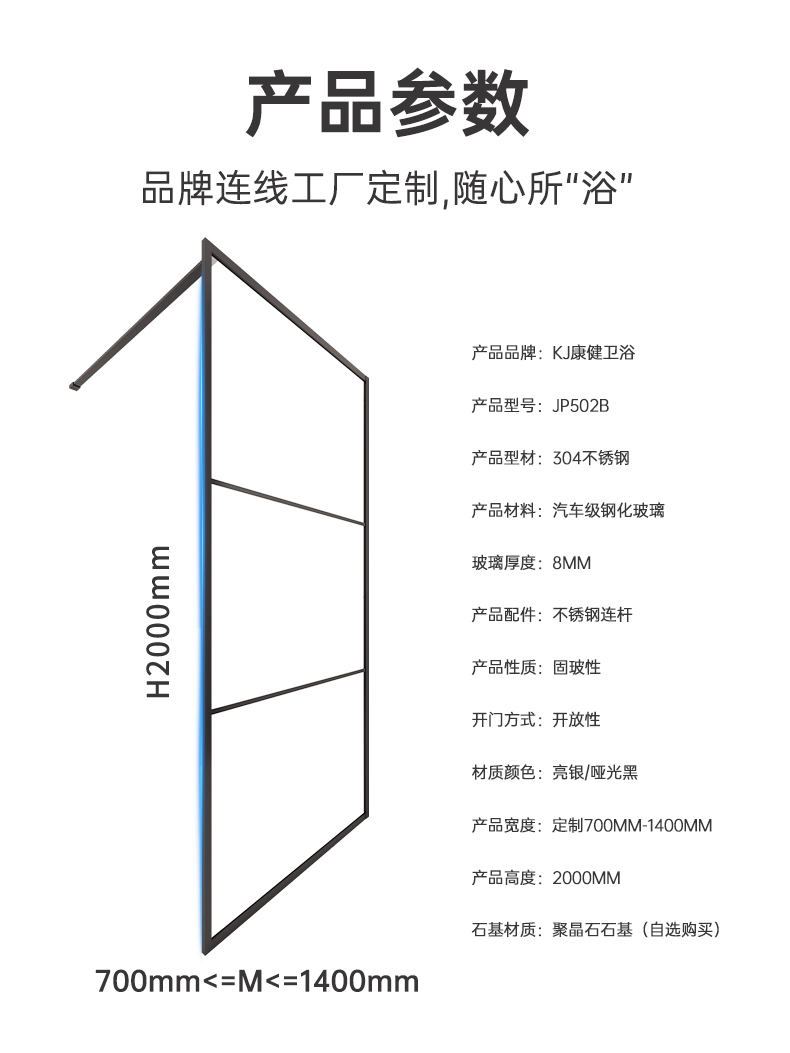 产品参数

品牌连线工厂定制,随心所“浴”

H2000mm

700mm<=M<=1400mm

产品品牌：KJ康健卫浴

产品型号：JP502B

产品型材：304不锈钢

产品材料：汽车级钢化玻璃

玻璃厚度：8MM

产品配件：不锈钢连杆

产品性质：固玻性

开门方式：开放性

材质颜色：亮银/哑光黑

产品宽度：定制700MM-1400MM

产品高度：2000MM

石基材质：聚晶石石基（自选购买）